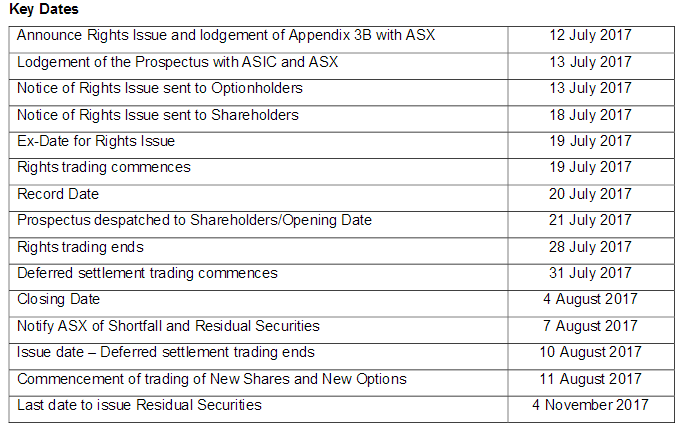 **Key Dates**

| | |
|---|---|
| Announce Rights Issue and lodgement of Appendix 3B with ASX | 12 July 2017 |
| Lodgement of the Prospectus with ASIC and ASX | 13 July 2017 |
| Notice of Rights Issue sent to Optionholders | 13 July 2017 |
| Notice of Rights Issue sent to Shareholders | 18 July 2017 |
| Ex-Date for Rights Issue | 19 July 2017 |
| Rights trading commences | 19 July 2017 |
| Record Date | 20 July 2017 |
| Prospectus despatched to Shareholders/Opening Date | 21 July 2017 |
| Rights trading ends | 28 July 2017 |
| Deferred settlement trading commences | 31 July 2017 |
| Closing Date | 4 August 2017 |
| Notify ASX of Shortfall and Residual Securities | 7 August 2017 |
| Issue date – Deferred settlement trading ends | 10 August 2017 |
| Commencement of trading of New Shares and New Options | 11 August 2017 |
| Last date to issue Residual Securities | 4 November 2017 |